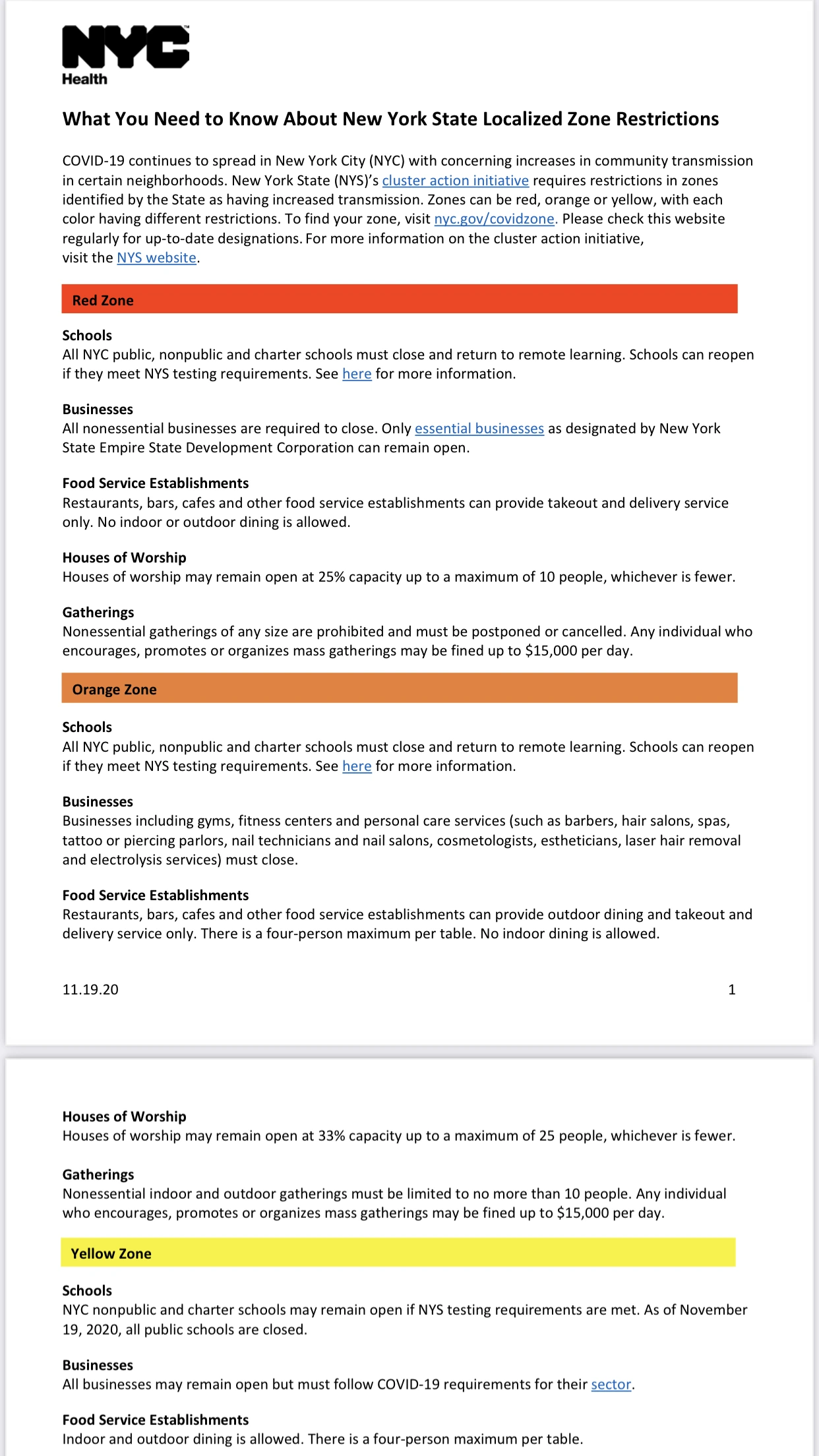 NYC
Health

What You Need to Know About New York State Localized Zone Restrictions

COVID-19 continues to spread in New York City (NYC) with concerning increases in community transmission in certain neighborhoods. New York State (NYS)'s cluster action initiative requires restrictions in zones identified by the State as having increased transmission. Zones can be red, orange or yellow, with each color having different restrictions. To find your zone, visit nyc.gov/covidzone. Please check this website regularly for up-to-date designations. For more information on the cluster action initiative, visit the NYS website.

Red Zone

Schools
All NYC public, nonpublic and charter schools must close and return to remote learning. Schools can reopen if they meet NYS testing requirements. See here for more information.

Businesses
All nonessential businesses are required to close. Only essential businesses as designated by New York State Empire State Development Corporation can remain open.

Food Service Establishments
Restaurants, bars, cafes and other food service establishments can provide takeout and delivery service only. No indoor or outdoor dining is allowed.

Houses of Worship
Houses of worship may remain open at 25% capacity up to a maximum of 10 people, whichever is fewer.

Gatherings
Nonessential gatherings of any size are prohibited and must be postponed or cancelled. Any individual who encourages, promotes or organizes mass gatherings may be fined up to $15,000 per day.

Orange Zone

Schools
All NYC public, nonpublic and charter schools must close and return to remote learning. Schools can reopen if they meet NYS testing requirements. See here for more information.

Businesses
Businesses including gyms, fitness centers and personal care services (such as barbers, hair salons, spas, tattoo or piercing parlors, nail technicians and nail salons, cosmetologists, estheticians, laser hair removal and electrolysis services) must close.

Food Service Establishments
Restaurants, bars, cafes and other food service establishments can provide outdoor dining and takeout and delivery service only. There is a four-person maximum per table. No indoor dining is allowed.

11.19.20

1

Houses of Worship
Houses of worship may remain open at 33% capacity up to a maximum of 25 people, whichever is fewer.

Gatherings
Nonessential indoor and outdoor gatherings must be limited to no more than 10 people. Any individual who encourages, promotes or organizes mass gatherings may be fined up to $15,000 per day.

Yellow Zone

Schools
NYC nonpublic and charter schools may remain open if NYS testing requirements are met. As of November 19, 2020, all public schools are closed.

Businesses
All businesses may remain open but must follow COVID-19 requirements for their sector.

Food Service Establishments
Indoor and outdoor dining is allowed. There is a four-person maximum per table.